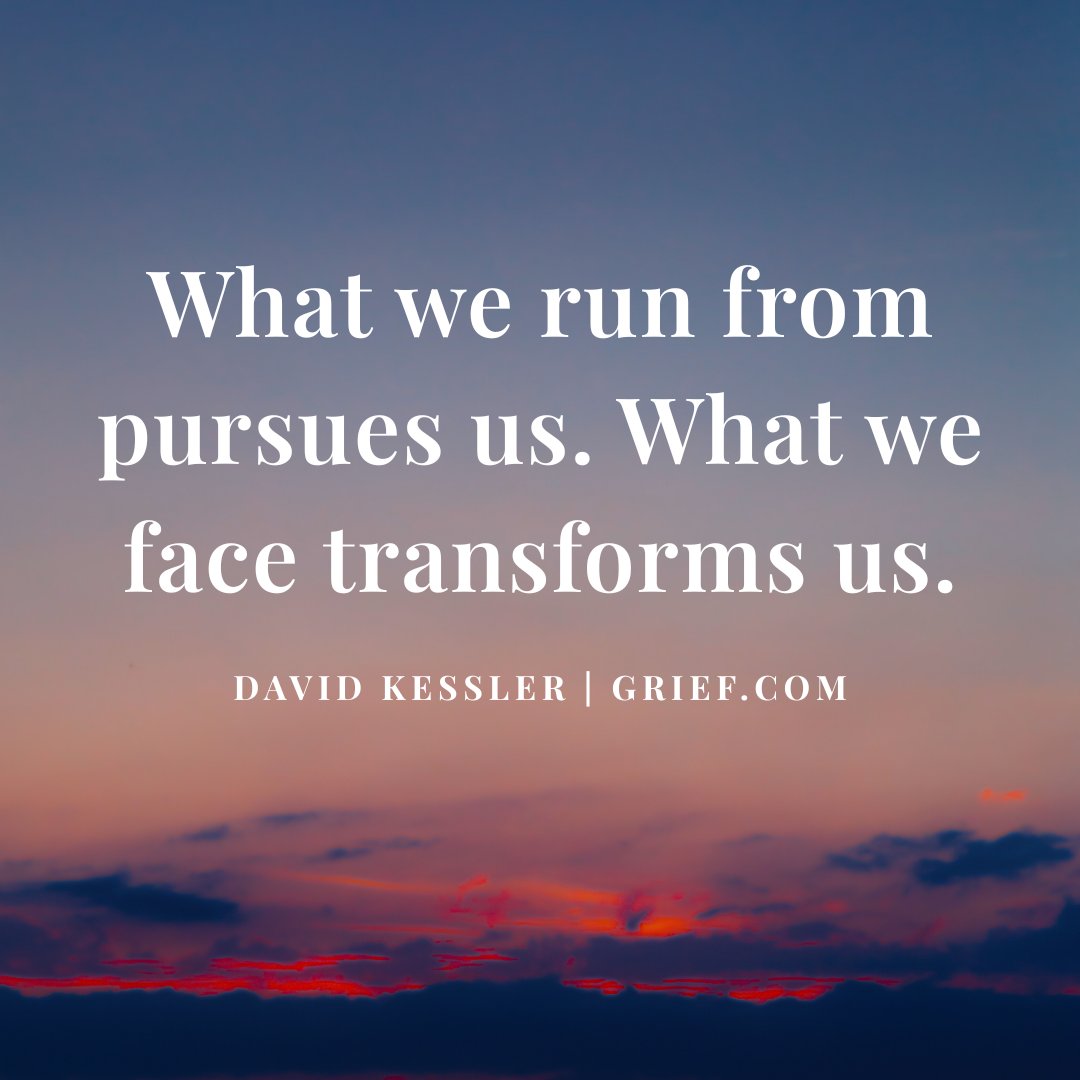 What we run from pursues us. What we face transforms us.

DAVID KESSLER | GRIEF.COM